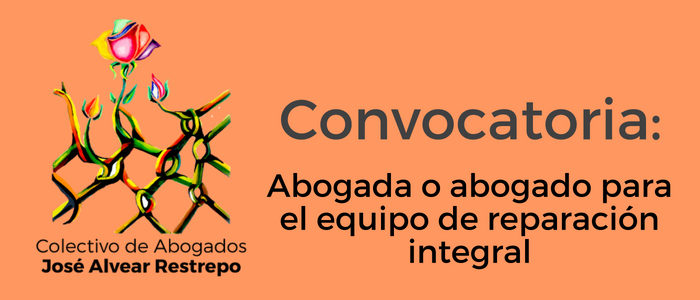 Colectivo de Abogados
José Alvear Restrepo

Convocatoria:

Abogada o abogado para el equipo de reparación integral